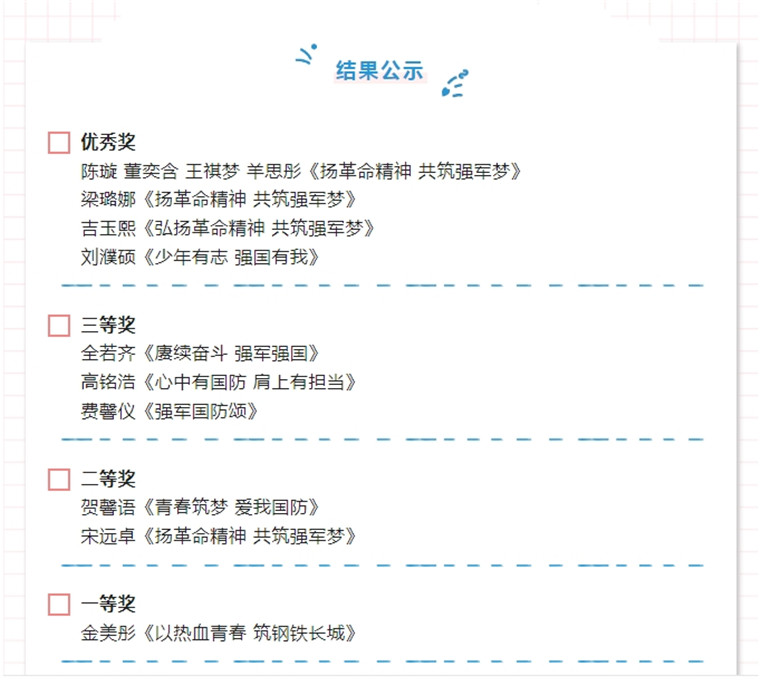 结果公示

优秀奖
陈璇 董奕含 王祺梦 羊思彤《扬革命精神 共筑强军梦》
梁璐娜《扬革命精神 共筑强军梦》
吉玉熙《弘扬革命精神 共筑强军梦》
刘濮硕《少年有志 强国有我》

三等奖
全若齐《赓续奋斗 强军强国》
高铭浩《心中有国防 肩上有担当》
费馨仪《强军国防颂》

二等奖
贺馨语《青春筑梦 爱我国防》
宋远卓《扬革命精神 共筑强军梦》

一等奖
金美彤《以热血青春 筑钢铁长城》